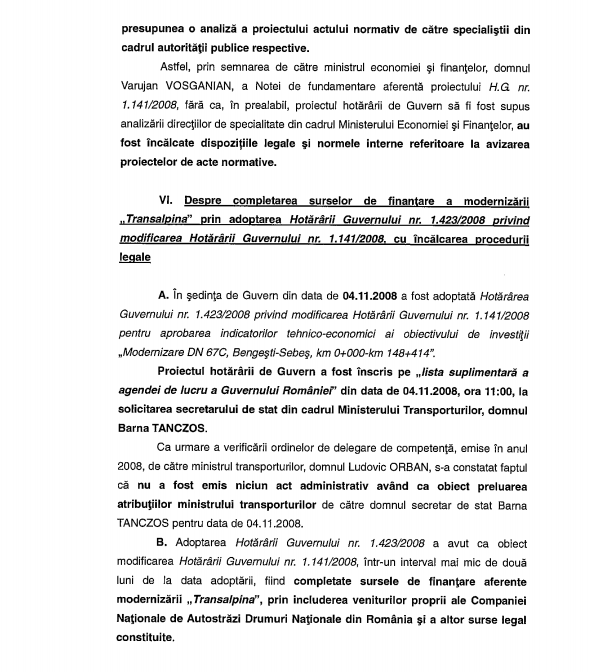 presupunea o analiză a proiectului actului normativ de către specialiştii din cadrul autorităţii publice respective.

Astfel, prin semnarea de către ministrul economiei şi finanţelor, domnul Varujan VOSGANIAN, a Notei de fundamentare aferentă proiectului H.G. nr. 1.141/2008, fără ca, în prealabil, proiectul hotărârii de Guvern să fi fost supus analizării direcţiilor de specialitate din cadrul Ministerului Economiei şi Finanţelor, au fost încălcate dispoziţiile legale şi normele interne referitoare la avizarea proiectelor de acte normative.

VI. Despre completarea surselor de finanţare a modernizării „Transalpina" prin adoptarea Hotărârii Guvernului nr. 1.423/2008 privind modificarea Hotărârii Guvernului nr. 1.141/2008, cu încălcarea procedurii legale

A. În şedinţa de Guvern din data de 04.11.2008 a fost adoptată Hotărârea Guvernului nr. 1.423/2008 privind modificarea Hotărârii Guvernului nr. 1.141/2008 pentru aprobarea indicatorilor tehnico-economici ai obiectivului de investiţii „Modernizare DN 67C, Bengeşti-Sebeş, km 0+000-km 148+414".

Proiectul hotărârii de Guvern a fost înscris pe „lista suplimentară a agendei de lucru a Guvernului României" din data de 04.11.2008, ora 11:00, la solicitarea secretarului de stat din cadrul Ministerului Transporturilor, domnul Barna TANCZOS.

Ca urmare a verificării ordinelor de delegare de competenţă, emise în anul 2008, de către ministrul transporturilor, domnul Ludovic ORBAN, s-a constatat faptul că nu a fost emis niciun act administrativ având ca obiect preluarea atribuţiilor ministrului transporturilor de către domnul secretar de stat Barna TANCZOS pentru data de 04.11.2008.

B. Adoptarea Hotărârii Guvernului nr. 1.423/2008 a avut ca obiect modificarea Hotărârii Guvernului nr. 1.141/2008, într-un interval mai mic de două luni de la data adoptării, fiind completate sursele de finanţare aferente modernizării „Transalpina", prin includerea veniturilor proprii ale Companiei Naţionale de Autostrăzi Drumuri Naţionale din România şi a altor surse legal constituite.